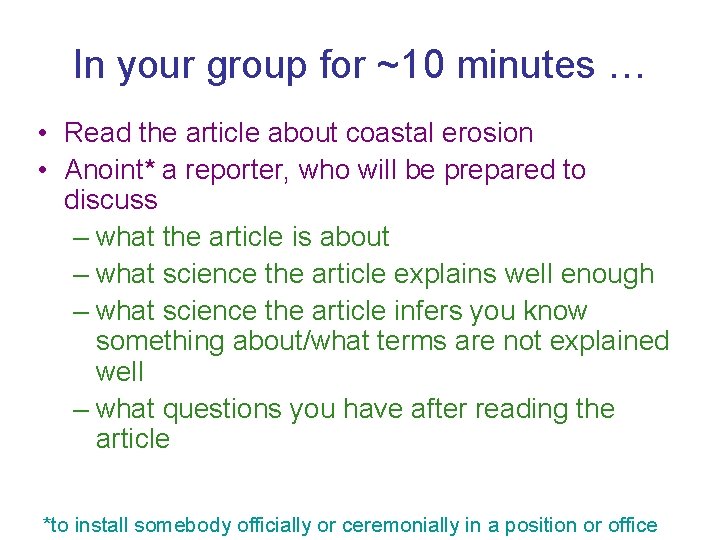 In your group for ~10 minutes …

• Read the article about coastal erosion
• Anoint* a reporter, who will be prepared to discuss
  – what the article is about
  – what science the article explains well enough
  – what science the article infers you know something about/what terms are not explained well
  – what questions you have after reading the article

*to install somebody officially or ceremonially in a position or office